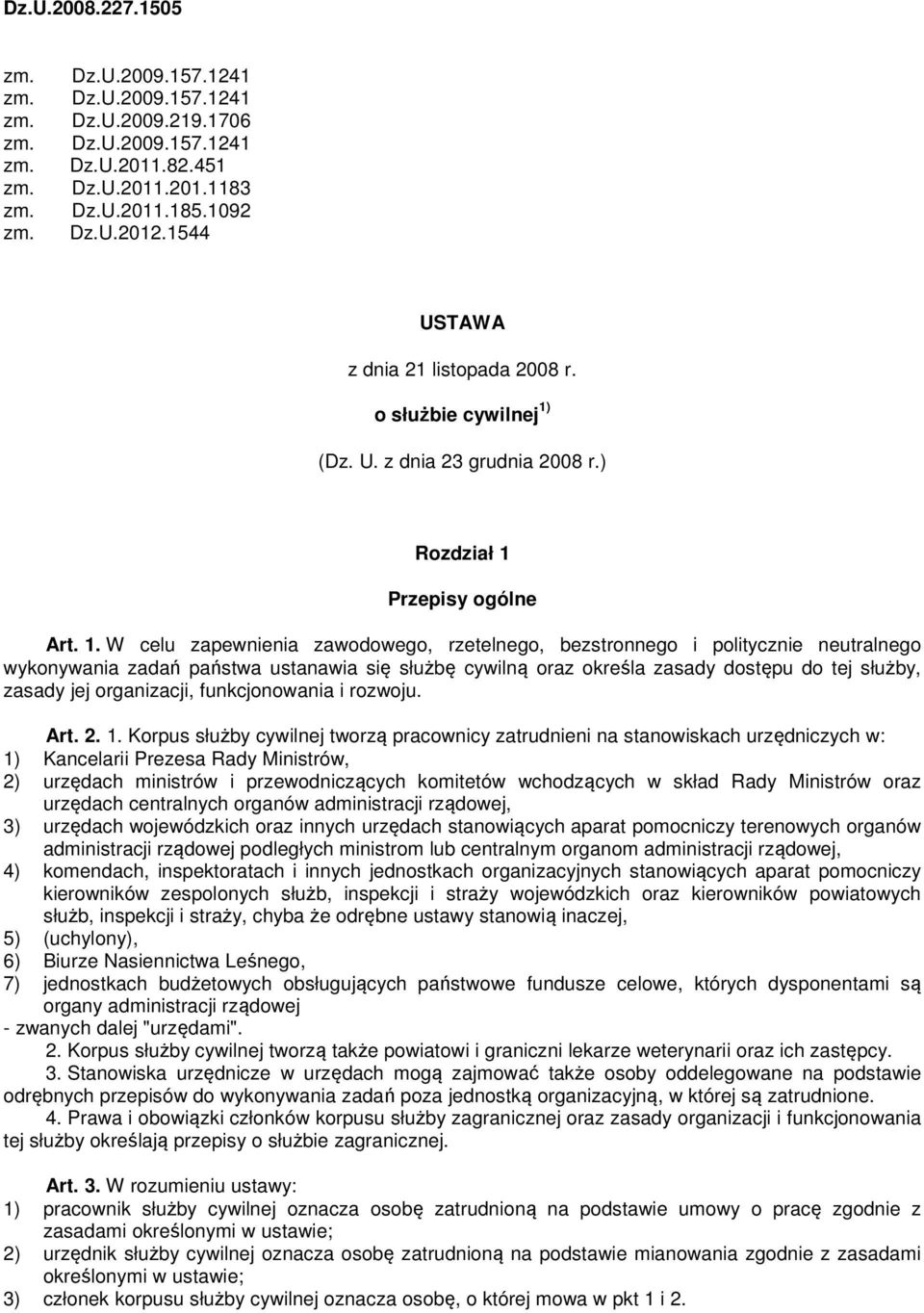 Dz.U.2008.227.1505

zm. Dz.U.2009.157.1241
zm. Dz.U.2009.157.1241
zm. Dz.U.2009.219.1706
zm. Dz.U.2009.157.1241
zm. Dz.U.2011.82.451
zm. Dz.U.2011.201.1183
zm. Dz.U.2011.185.1092
zm. Dz.U.2012.1544

USTAWA

z dnia 21 listopada 2008 r.

o służbie cywilnej $^{1)}$

(Dz. U. z dnia 23 grudnia 2008 r.)

Rozdział 1

Przepisy ogólne

Art. 1. W celu zapewnienia zawodowego, rzetelnego, bezstronnego i politycznie neutralnego wykonywania zadań państwa ustanawia się służbę cywilną oraz określa zasady dostępu do tej służby, zasady jej organizacji, funkcjonowania i rozwoju.

Art. 2. 1. Korpus służby cywilnej tworzą pracownicy zatrudnieni na stanowiskach urzędniczych w:
1) Kancelarii Prezesa Rady Ministrów,
2) urzędach ministrów i przewodniczących komitetów wchodzących w skład Rady Ministrów oraz urzędach centralnych organów administracji rządowej,
3) urzędach wojewódzkich oraz innych urzędach stanowiących aparat pomocniczy terenowych organów administracji rządowej podległych ministrom lub centralnym organom administracji rządowej,
4) komendach, inspektoratach i innych jednostkach organizacyjnych stanowiących aparat pomocniczy kierowników zespolonych służb, inspekcji i straży wojewódzkich oraz kierowników powiatowych służb, inspekcji i straży, chyba że odrębne ustawy stanowią inaczej,
5) (uchylony),
6) Biurze Nasiennictwa Leśnego,
7) jednostkach budżetowych obsługujących państwowe fundusze celowe, których dysponentami są organy administracji rządowej
- zwanych dalej "urzędami".
2. Korpus służby cywilnej tworzą także powiatowi i graniczni lekarze weterynarii oraz ich zastępcy.
3. Stanowiska urzędnicze w urzędach mogą zajmować także osoby oddelegowane na podstawie odrębnych przepisów do wykonywania zadań poza jednostką organizacyjną, w której są zatrudnione.
4. Prawa i obowiązki członków korpusu służby zagranicznej oraz zasady organizacji i funkcjonowania tej służby określają przepisy o służbie zagranicznej.

Art. 3. W rozumieniu ustawy:
1) pracownik służby cywilnej oznacza osobę zatrudnioną na podstawie umowy o pracę zgodnie z zasadami określonymi w ustawie;
2) urzędnik służby cywilnej oznacza osobę zatrudnioną na podstawie mianowania zgodnie z zasadami określonymi w ustawie;
3) członek korpusu służby cywilnej oznacza osobę, o której mowa w pkt 1 i 2.